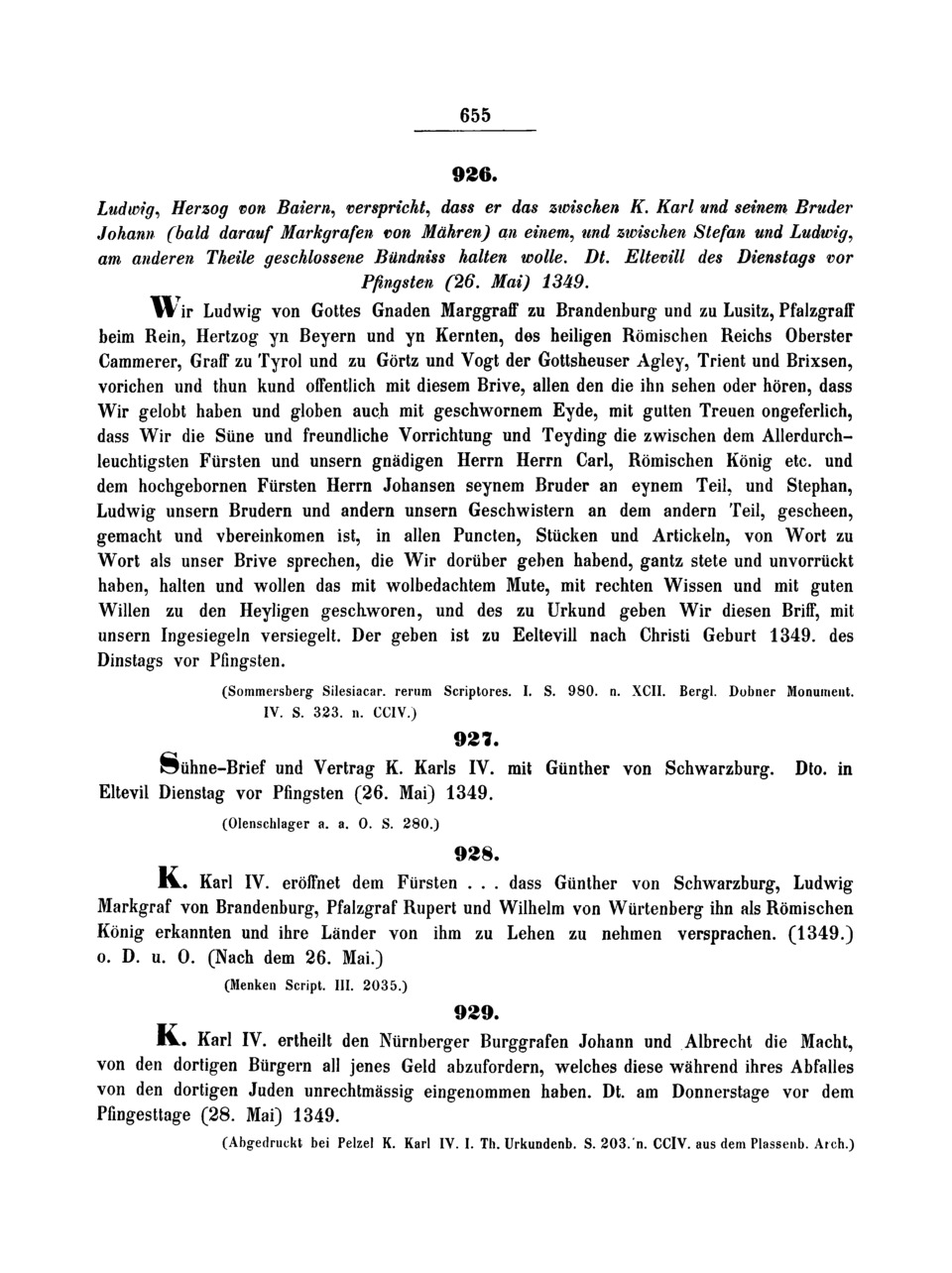 655

926.

Ludwig, Herzog von Baiern, verspricht, dass er das zwischen K. Karl und seinem Bruder Johann (bald darauf Markgrafen von Mähren) an einem, und zwischen Stefan und Ludwig, am anderen Theile geschlossene Bündniss halten wolle. Dt. Eltevill des Dienstags vor Pfingsten (26. Mai) 1349.

Wir Ludwig von Gottes Gnaden Marggraff zu Brandenburg und zu Lusitz, Pfalzgraff beim Rein, Hertzog yn Beyern und yn Kernten, des heiligen Römischen Reichs Oberster Cammerer, Graff zu Tyrol und zu Görtz und Vogt der Gottsheuser Agley, Trient und Brixsen, vorichen und thun kund offentlich mit diesem Brive, allen den die ihn sehen oder hören, dass Wir gelobt haben und globen auch mit geschwornem Eyde, mit gutten Treuen ongeferlich, dass Wir die Süne und freundliche Vorrichtung und Teyding die zwischen dem Allerdurchleuchtigsten Fürsten und unsern gnädigen Herrn Herrn Carl, Römischen König etc. und dem hochgebornen Fürsten Herrn Johansen seynem Bruder an eynem Teil, und Stephan, Ludwig unsern Brudern und andern unsern Geschwistern an dem andern Teil, gescheen, gemacht und vbereinkomen ist, in allen Puncten, Stücken und Artickeln, von Wort zu Wort als unser Brive sprechen, die Wir dorüber geben habend, gantz stete und unvorrückt haben, halten und wollen das mit wolbedachtem Mute, mit rechten Wissen und mit guten Willen zu den Heyligen geschworen, und des zu Urkund geben Wir diesen Briff, mit unsern Ingesiegeln versiegelt. Der geben ist zu Eeltevill nach Christi Geburt 1349. des Dinstags vor Pfingsten.

(Sommersberg Silesiacar. rerum Scriptores. I. S. 980. n. XCII. Bergl. Dobner Monument. IV. S. 323. n. CCIV.)

927.

Sühne-Brief und Vertrag K. Karls IV. mit Günther von Schwarzburg. Dto. in Eltevil Dienstag vor Pfingsten (26. Mai) 1349.

(Olenschlager a. a. O. S. 280.)

928.

K. Karl IV. eröffnet dem Fürsten . . . dass Günther von Schwarzburg, Ludwig Markgraf von Brandenburg, Pfalzgraf Rupert und Wilhelm von Würtenberg ihn als Römischen König erkannten und ihre Länder von ihm zu Lehen zu nehmen versprachen. (1349.) o. D. u. O. (Nach dem 26. Mai.)

(Menken Script. III. 2035.)

929.

K. Karl IV. ertheilt den Nürnberger Burggrafen Johann und Albrecht die Macht, von den dortigen Bürgern all jenes Geld abzufordern, welches diese während ihres Abfalles von den dortigen Juden unrechtmässig eingenommen haben. Dt. am Donnerstage vor dem Pfingesttage (28. Mai) 1349.

(Abgedruckt bei Pelzel K. Karl IV. I. Th. Urkundenb. S. 203. n. CCIV. aus dem Plassenb. Arch.)